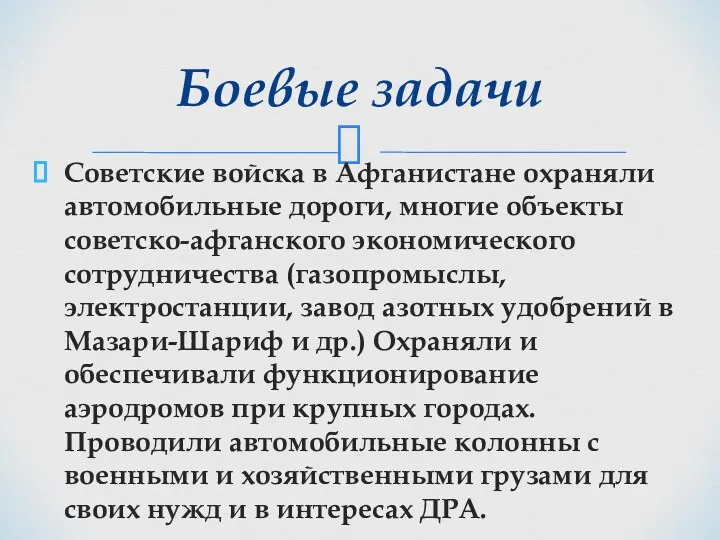 Боевые задачи

Советские войска в Афганистане охраняли автомобильные дороги, многие объекты советско-афганского экономического сотрудничества (газопромыслы, электростанции, завод азотных удобрений в Мазари-Шариф и др.) Охраняли и обеспечивали функционирование аэродромов при крупных городах. Проводили автомобильные колонны с военными и хозяйственными грузами для своих нужд и в интересах ДРА.